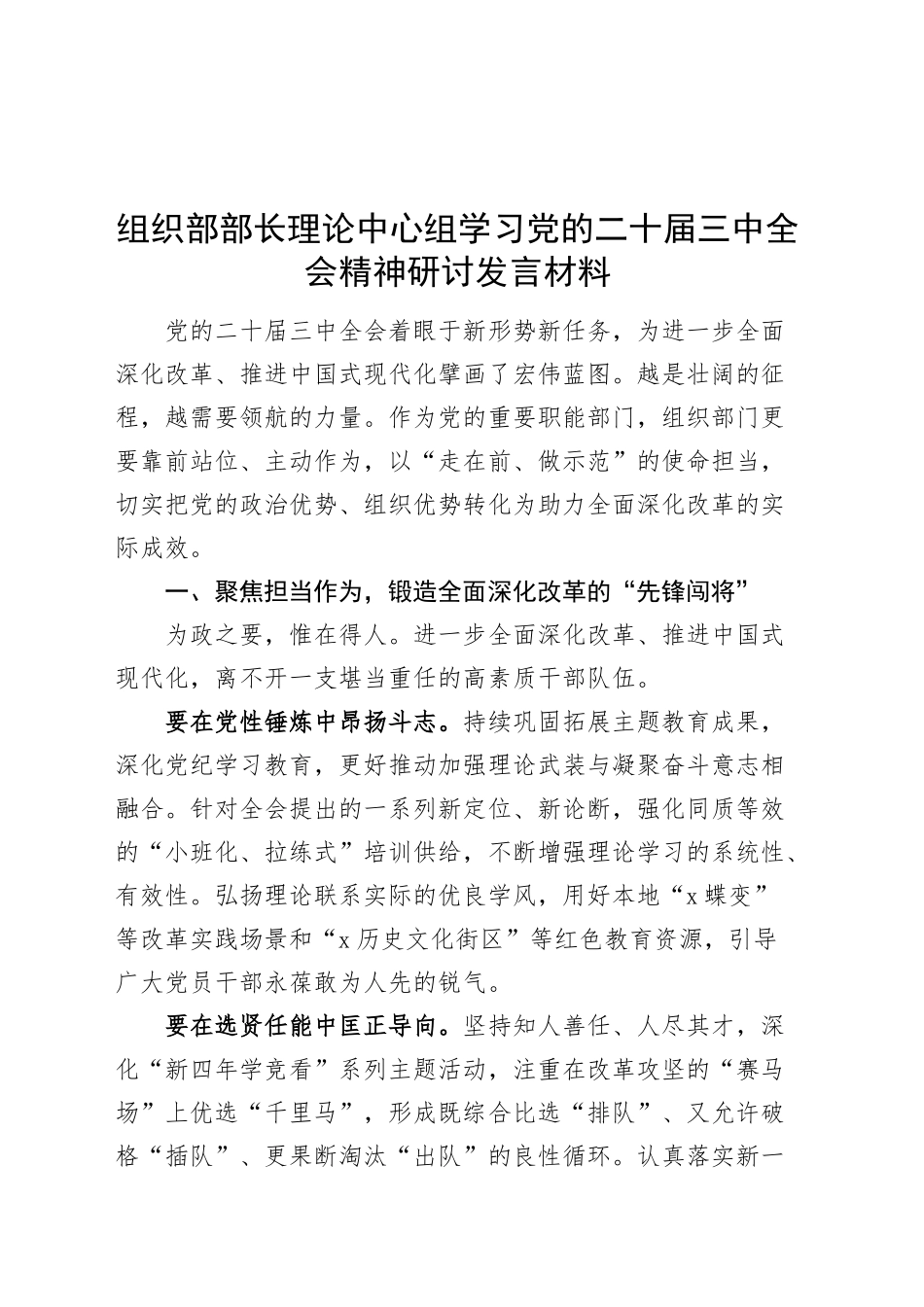 组织部部长理论中心组学习党的二十届三中全会精神研讨发言材料

党的二十届三中全会着眼于新形势新任务，为进一步全面深化改革、推进中国式现代化擘画了宏伟蓝图。越是壮阔的征程，越需要领航的力量。作为党的重要职能部门，组织部门更要靠前站位、主动作为，以“走在前、做示范”的使命担当，切实把党的政治优势、组织优势转化为助力全面深化改革的实际成效。

一、聚焦担当作为，锻造全面深化改革的“先锋闯将”

为政之要，惟在得人。进一步全面深化改革、推进中国式现代化，离不开一支堪当重任的高素质干部队伍。

要在党性锤炼中昂扬斗志。持续巩固拓展主题教育成果，深化党纪学习教育，更好推动加强理论武装与凝聚奋斗意志相融合。针对全会提出的一系列新定位、新论断，强化同质等效的“小班化、拉练式”培训供给，不断增强理论学习的系统性、有效性。弘扬理论联系实际的优良学风，用好本地“x蝶变”等改革实践场景和“x历史文化街区”等红色教育资源，引导广大党员干部永葆敢为人先的锐气。

要在选贤任能中匡正导向。坚持知人善任、人尽其才，深化“新四年学竞看”系列主题活动，注重在改革攻坚的“赛马场”上优选“千里马”，形成既综合比选“排队”、又允许破格“插队”、更果断淘汰“出队”的良性循环。认真落实新一